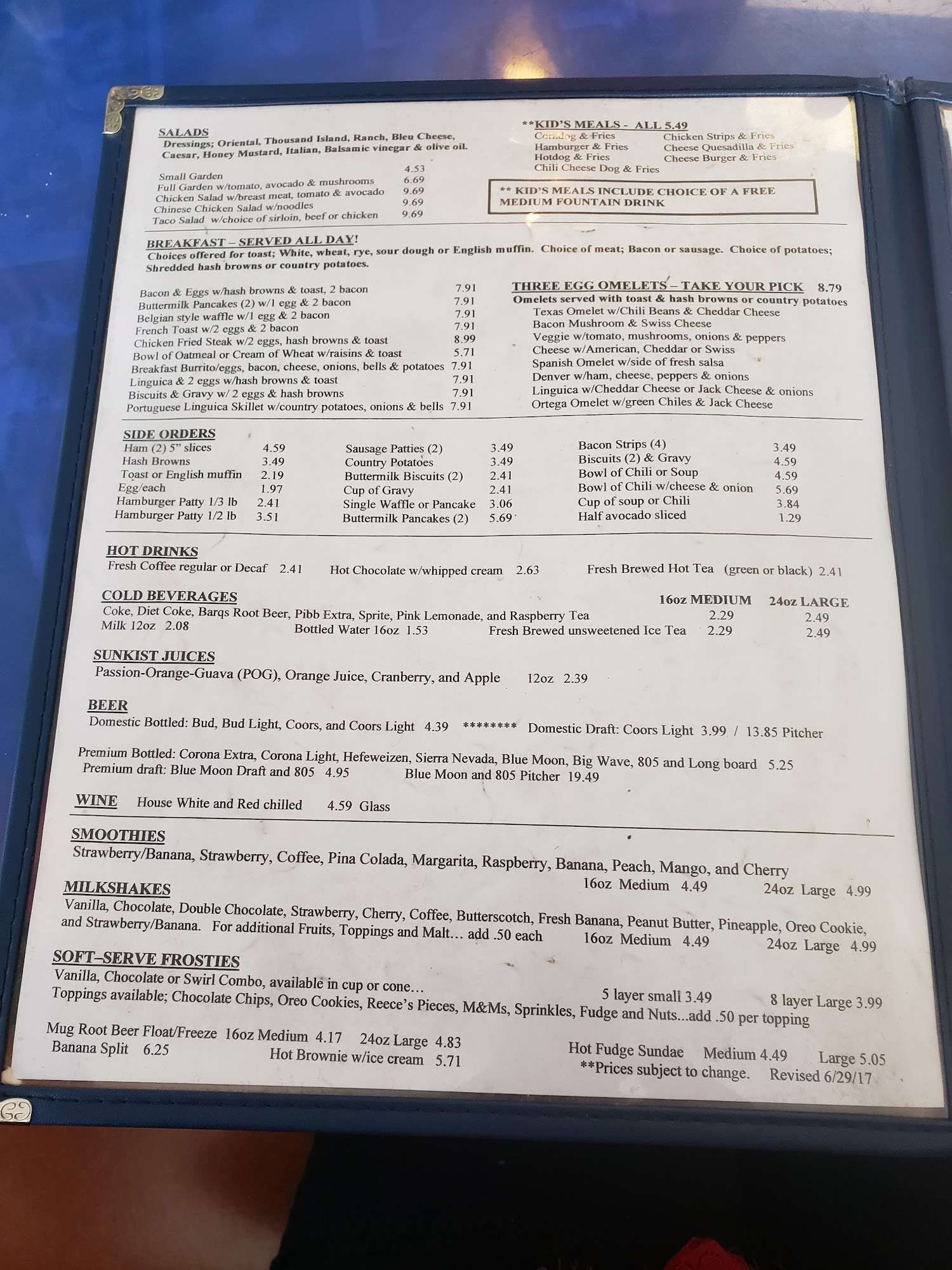 SALADS
Dressings; Oriental, Thousand Island, Ranch, Bleu Cheese, Caesar, Honey Mustard, Italian, Balsamic vinegar & olive oil.

Small Garden 4.53
Full Garden w/tomato, avocado & mushrooms 6.69
Chicken Salad w/breast meat, tomato & avocado 9.69
Chinese Chicken Salad w/noodles 9.69
Taco Salad w/choice of sirloin, beef or chicken 9.69

**KID'S MEALS - ALL 5.49
Corndog & Fries
Hamburger & Fries
Hotdog & Fries
Chili Cheese Dog & Fries
Chicken Strips & Fries
Cheese Quesadilla & Fries
Cheese Burger & Fries

** KID'S MEALS INCLUDE CHOICE OF A FREE MEDIUM FOUNTAIN DRINK

BREAKFAST – SERVED ALL DAY!
Choices offered for toast; White, wheat, rye, sour dough or English muffin. Choice of meat; Bacon or sausage. Choice of potatoes; Shredded hash browns or country potatoes.

Bacon & Eggs w/hash browns & toast, 2 bacon 7.91
Buttermilk Pancakes (2) w/1 egg & 2 bacon 7.91
Belgian style waffle w/1 egg & 2 bacon 7.91
French Toast w/2 eggs & 2 bacon 7.91
Chicken Fried Steak w/2 eggs, hash browns & toast 8.99
Bowl of Oatmeal or Cream of Wheat w/raisins & toast 5.71
Breakfast Burrito/eggs, bacon, cheese, onions, bells & potatoes 7.91
Linguica & 2 eggs w/hash browns & toast 7.91
Biscuits & Gravy w/ 2 eggs & hash browns 7.91
Portuguese Linguica Skillet w/country potatoes, onions & bells 7.91

THREE EGG OMELETS – TAKE YOUR PICK 8.79
Omelets served with toast & hash browns or country potatoes
Texas Omelet w/Chili Beans & Cheddar Cheese
Bacon Mushroom & Swiss Cheese
Veggie w/tomato, mushrooms, onions & peppers
Cheese w/American, Cheddar or Swiss
Spanish Omelet w/side of fresh salsa
Denver w/ham, cheese, peppers & onions
Linguica w/Cheddar Cheese or Jack Cheese & onions
Ortega Omelet w/green Chiles & Jack Cheese

SIDE ORDERS
Ham (2) 5" slices 4.59
Hash Browns 3.49
Toast or English muffin 2.19
Egg/each 1.97
Hamburger Patty 1/3 lb 2.41
Hamburger Patty 1/2 lb 3.51

Sausage Patties (2) 3.49
Country Potatoes 3.49
Buttermilk Biscuits (2) 2.41
Cup of Gravy 2.41
Single Waffle or Pancake 3.06
Buttermilk Pancakes (2) 5.69

Bacon Strips (4) 3.49
Biscuits (2) & Gravy 4.59
Bowl of Chili or Soup 4.59
Bowl of Chili w/cheese & onion 5.69
Cup of soup or Chili 3.84
Half avocado sliced 1.29

HOT DRINKS
Fresh Coffee regular or Decaf 2.41 Hot Chocolate w/whipped cream 2.63 Fresh Brewed Hot Tea (green or black) 2.41

COLD BEVERAGES 16oz MEDIUM 24oz LARGE
Coke, Diet Coke, Barqs Root Beer, Pibb Extra, Sprite, Pink Lemonade, and Raspberry Tea 2.29 2.49
Milk 12oz 2.08 Bottled Water 16oz 1.53 Fresh Brewed unsweetened Ice Tea 2.29 2.49

SUNKIST JUICES
Passion-Orange-Guava (POG), Orange Juice, Cranberry, and Apple 12oz 2.39

BEER
Domestic Bottled: Bud, Bud Light, Coors, and Coors Light 4.39 ******** Domestic Draft: Coors Light 3.99 / 13.85 Pitcher

Premium Bottled: Corona Extra, Corona Light, Hefeweizen, Sierra Nevada, Blue Moon, Big Wave, 805 and Long board 5.25
Premium draft: Blue Moon Draft and 805 4.95 Blue Moon and 805 Pitcher 19.49

WINE House White and Red chilled 4.59 Glass

SMOOTHIES
Strawberry/Banana, Strawberry, Coffee, Pina Colada, Margarita, Raspberry, Banana, Peach, Mango, and Cherry
16oz Medium 4.49 24oz Large 4.99

MILKSHAKES
Vanilla, Chocolate, Double Chocolate, Strawberry, Cherry, Coffee, Butterscotch, Fresh Banana, Peanut Butter, Pineapple, Oreo Cookie, and Strawberry/Banana. For additional Fruits, Toppings and Malt… add .50 each 16oz Medium 4.49 24oz Large 4.99

SOFT–SERVE FROSTIES
Vanilla, Chocolate or Swirl Combo, available in cup or cone… 5 layer small 3.49 8 layer Large 3.99
Toppings available; Chocolate Chips, Oreo Cookies, Reece's Pieces, M&Ms, Sprinkles, Fudge and Nuts...add .50 per topping

Mug Root Beer Float/Freeze 16oz Medium 4.17 24oz Large 4.83
Banana Split 6.25 Hot Brownie w/ice cream 5.71
Hot Fudge Sundae Medium 4.49 Large 5.05
**Prices subject to change. Revised 6/29/17